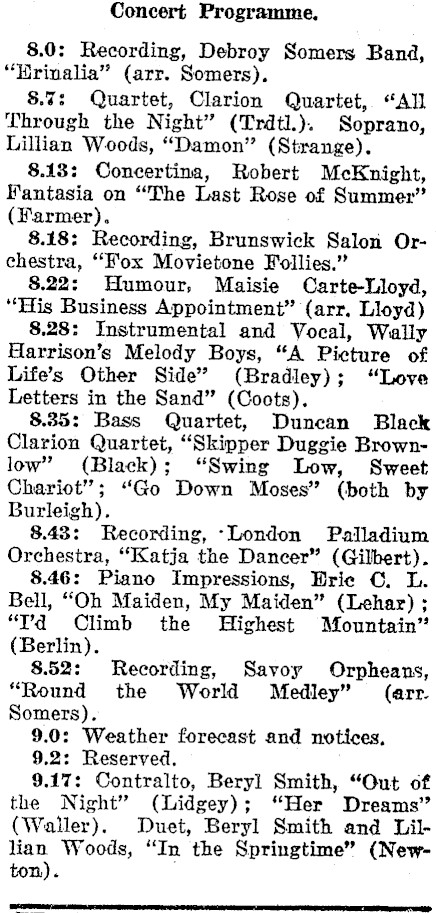 Concert Programme.

8.0: Recording, Debroy Somers Band, "Erinalia" (arr. Somers).

8.7: Quartet, Clarion Quartet, "All Through the Night" (Trdtl.). Soprano, Lillian Woods, "Damon" (Strange).

8.13: Concertina, Robert McKnight, Fantasia on "The Last Rose of Summer" (Farmer).

8.18: Recording, Brunswick Salon Orchestra, "Fox Movietone Follies."

8.22: Humour, Maisie Carte-Lloyd, "His Business Appointment" (arr. Lloyd)

8.28: Instrumental and Vocal, Wally Harrison's Melody Boys, "A Picture of Life's Other Side" (Bradley); "Love Letters in the Sand" (Coots).

8.35: Bass Quartet, Duncan Black Clarion Quartet, "Skipper Duggie Brownlow" (Black); "Swing Low, Sweet Chariot"; "Go Down Moses" (both by Burleigh).

8.43: Recording, London Palladium Orchestra, "Katja the Dancer" (Gilbert).

8.46: Piano Impressions, Eric C. L. Bell, "Oh Maiden, My Maiden" (Lehar); "I'd Climb the Highest Mountain" (Berlin).

8.52: Recording, Savoy Orpheans, "Round the World Medley" (arr. Somers).

9.0: Weather forecast and notices.

9.2: Reserved.

9.17: Contralto, Beryl Smith, "Out of the Night" (Lidgey); "Her Dreams" (Waller). Duet, Beryl Smith and Lillian Woods, "In the Springtime" (Newton).